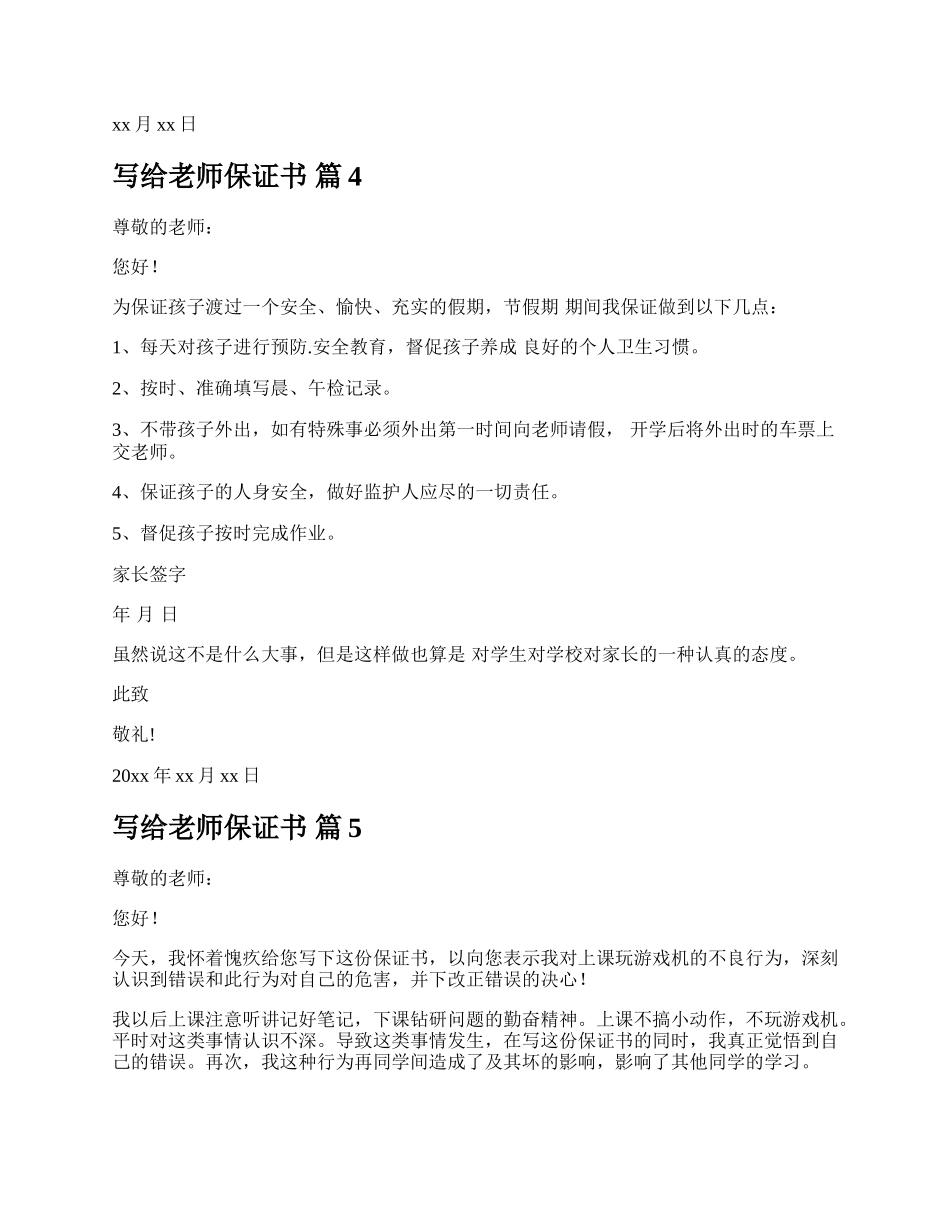 xx 月 xx 日

写给老师保证书 篇 4

尊敬的老师：

您好！

为保证孩子渡过一个安全、愉快、充实的假期，节假期 期间我保证做到以下几点：

1、每天对孩子进行预防.安全教育，督促孩子养成 良好的个人卫生习惯。

2、按时、准确填写晨、午检记录。

3、不带孩子外出，如有特殊事必须外出第一时间向老师请假， 开学后将外出时的车票上交老师。

4、保证孩子的人身安全，做好监护人应尽的一切责任。

5、督促孩子按时完成作业。

家长签字

年 月 日

虽然说这不是什么大事，但是这样做也算是 对学生对学校对家长的一种认真的态度。

此致

敬礼!

20xx 年 xx 月 xx 日

写给老师保证书 篇 5

尊敬的老师：

您好！

今天，我怀着愧疚给您写下这份保证书，以向您表示我对上课玩游戏机的不良行为，深刻认识到错误和此行为对自己的危害，并下改正错误的决心！

我以后上课注意听讲记好笔记，下课钻研问题的勤奋精神。上课不搞小动作，不玩游戏机。平时对这类事情认识不深。导致这类事情发生，在写这份保证书的同时，我真正觉悟到自己的错误。再次，我这种行为再同学间造成了及其坏的影响，影响了其他同学的学习。